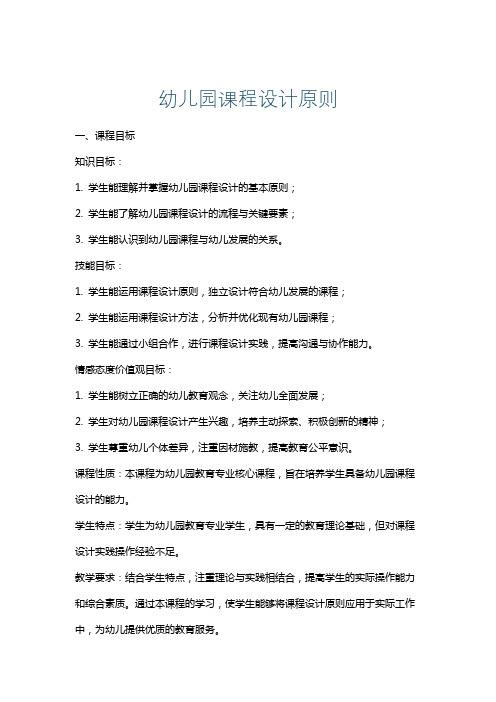 幼儿园课程设计原则

一、课程目标

知识目标：

1. 学生能理解并掌握幼儿园课程设计的基本原则；

2. 学生能了解幼儿园课程设计的流程与关键要素；

3. 学生能认识到幼儿园课程与幼儿发展的关系。

技能目标：

1. 学生能运用课程设计原则，独立设计符合幼儿发展的课程；

2. 学生能运用课程设计方法，分析并优化现有幼儿园课程；

3. 学生能通过小组合作，进行课程设计实践，提高沟通与协作能力。

情感态度价值观目标：

1. 学生能树立正确的幼儿教育观念，关注幼儿全面发展；

2. 学生对幼儿园课程设计产生兴趣，培养主动探索、积极创新的精神；

3. 学生尊重幼儿个体差异，注重因材施教，提高教育公平意识。

课程性质：本课程为幼儿园教育专业核心课程，旨在培养学生具备幼儿园课程设计的能力。

学生特点：学生为幼儿园教育专业学生，具有一定的教育理论基础，但对课程设计实践操作经验不足。

教学要求：结合学生特点，注重理论与实践相结合，提高学生的实际操作能力和综合素质。通过本课程的学习，使学生能够将课程设计原则应用于实际工作中，为幼儿提供优质的教育服务。